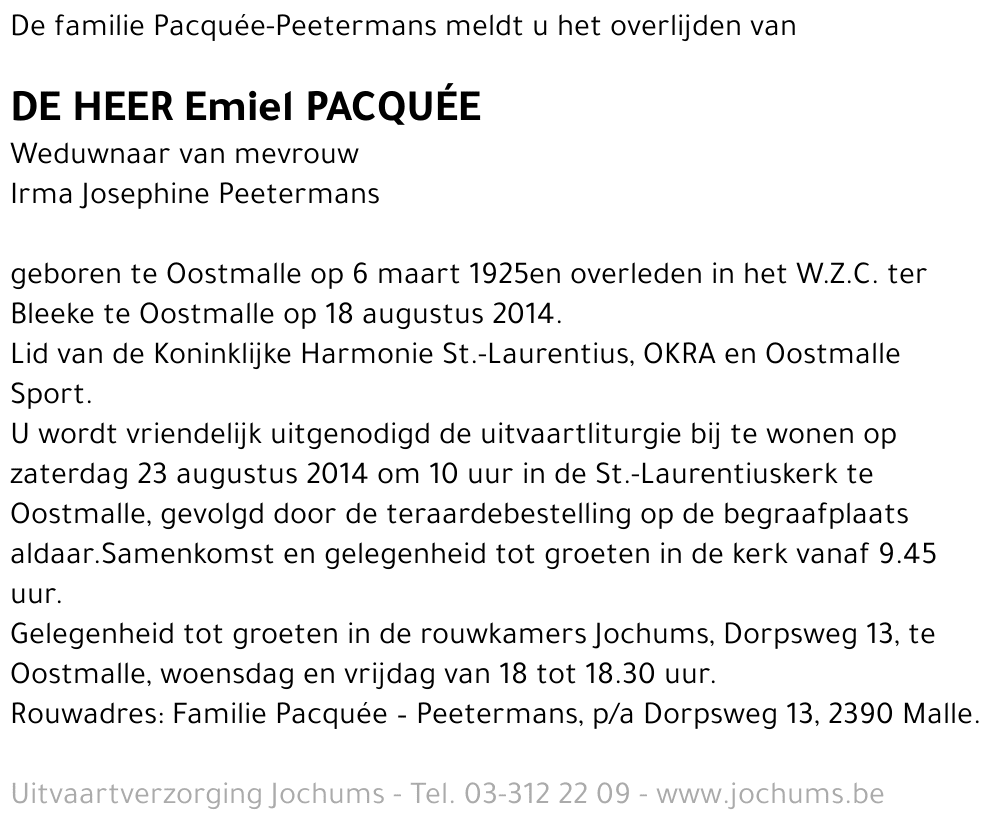 De familie Pacquée-Peetermans meldt u het overlijden van

DE HEER Emiel PACQUÉE
Weduwnaar van mevrouw
Irma Josephine Peetermans

geboren te Oostmalle op 6 maart 1925en overleden in het W.Z.C. ter Bleeke te Oostmalle op 18 augustus 2014.
Lid van de Koninklijke Harmonie St.-Laurentius, OKRA en Oostmalle Sport.
U wordt vriendelijk uitgenodigd de uitvaartliturgie bij te wonen op zaterdag 23 augustus 2014 om 10 uur in de St.-Laurentiuskerk te Oostmalle, gevolgd door de teraardebestelling op de begraafplaats aldaar.Samenkomst en gelegenheid tot groeten in de kerk vanaf 9.45 uur.
Gelegenheid tot groeten in de rouwkamers Jochums, Dorpsweg 13, te Oostmalle, woensdag en vrijdag van 18 tot 18.30 uur.
Rouwadres: Familie Pacquée - Peetermans, p/a Dorpsweg 13, 2390 Malle.

Uitvaartverzorging Jochums - Tel. 03-312 22 09 - www.jochums.be